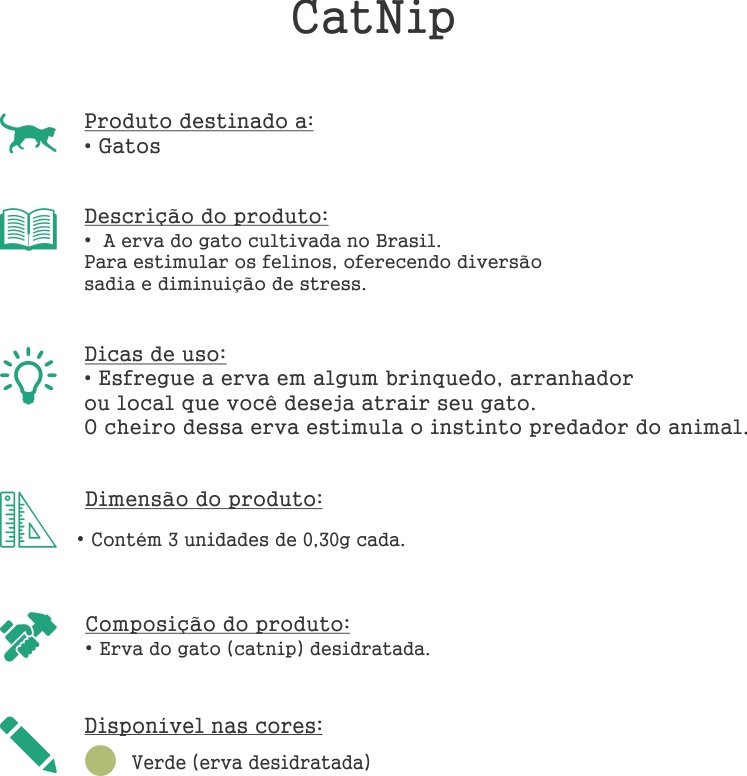 CatNip

Produto destinado a:
• Gatos

Descrição do produto:
• A erva do gato cultivada no Brasil.
Para estimular os felinos, oferecendo diversão sadia e diminuição de stress.

Dicas de uso:
• Esfregue a erva em algum brinquedo, arranhador ou local que você deseja atrair seu gato.
O cheiro dessa erva estimula o instinto predador do animal.

Dimensão do produto:
• Contém 3 unidades de 0,30g cada.

Composição do produto:
• Erva do gato (catnip) desidratada.

Disponível nas cores:
Verde (erva desidratada)